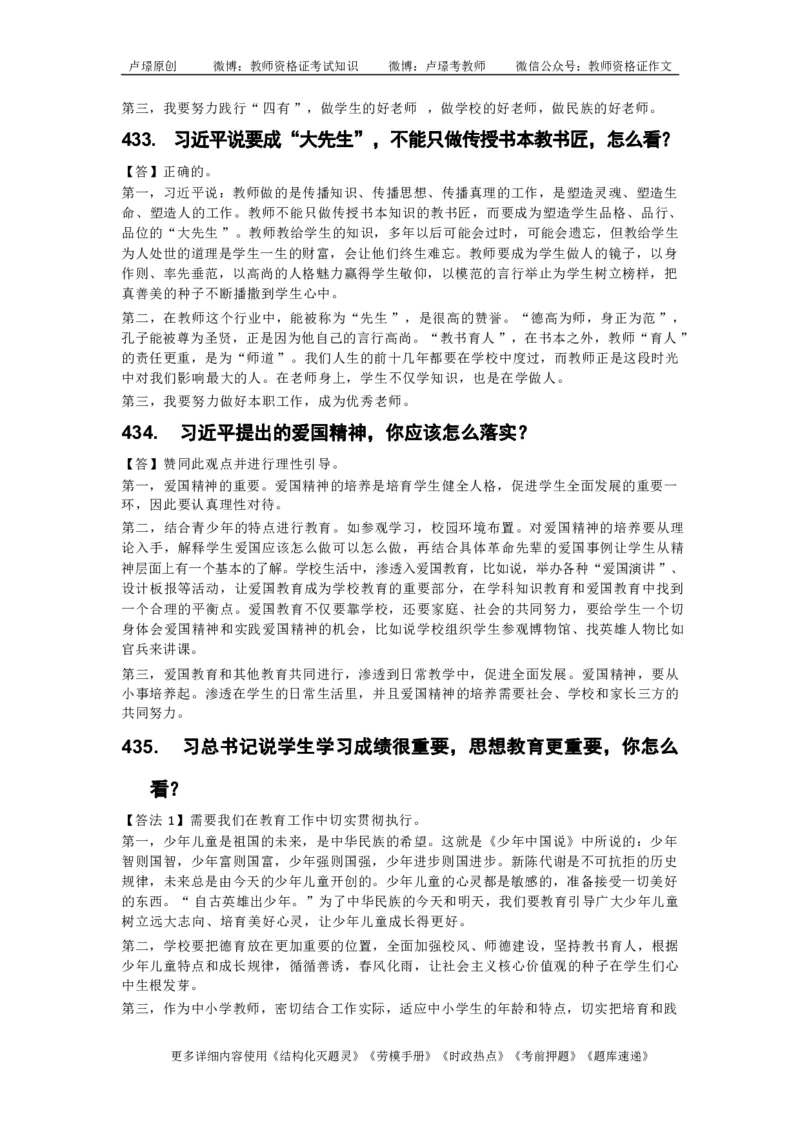 卢璟原创　　微博：教师资格证考试知识　　微博：卢璟考教师　　微信公众号：教师资格证作文

第三，我要努力践行“四有”，做学生的好老师 ，做学校的好老师，做民族的好老师。

433.　习近平说要成“大先生”，不能只做传授书本教书匠，怎么看？

【答】正确的。

第一，习近平说：教师做的是传播知识、传播思想、传播真理的工作，是塑造灵魂、塑造生命、塑造人的工作。教师不能只做传授书本知识的教书匠，而要成为塑造学生品格、品行、品位的“大先生”。教师教给学生的知识，多年以后可能会过时，可能会遗忘，但教给学生为人处世的道理是学生一生的财富，会让他们终生难忘。教师要成为学生做人的镜子，以身作则、率先垂范，以高尚的人格魅力赢得学生敬仰，以模范的言行举止为学生树立榜样，把真善美的种子不断播撒到学生心中。

第二，在教师这个行业中，能被称为“先生”，是很高的赞誉。“德高为师，身正为范”，孔子能被尊为圣贤，正是因为他自己的言行高尚。“教书育人”，在书本之外，教师“育人”的责任更重，是为“师道”。我们人生的前十几年都要在学校中度过，而教师正是这段时光中对我们影响最大的人。在老师身上，学生不仅学知识，也是在学做人。

第三，我要努力做好本职工作，成为优秀老师。

434.　习近平提出的爱国精神，你应该怎么落实？

【答】赞同此观点并进行理性引导。

第一，爱国精神的重要。爱国精神的培养是培育学生健全人格，促进学生全面发展的重要一环，因此要认真理性对待。

第二，结合青少年的特点进行教育。如参观学习，校园环境布置。对爱国精神的培养要从理论入手，解释学生爱国应该怎么做可以怎么做，再结合具体革命先辈的爱国事例让学生从精神层面上有一个基本的了解。学校生活中，渗透入爱国教育，比如说，举办各种“爱国演讲”、设计板报等活动，让爱国教育成为学校教育的重要部分，在学科知识教育和爱国教育中找到一个合理的平衡点。爱国教育不仅要靠学校，还要家庭、社会的共同努力，要给学生一个切身体会爱国精神和实践爱国精神的机会，比如说学校组织学生参观博物馆、找英雄人物比如官兵来讲课。

第三，爱国教育和其他教育共同进行，渗透到日常教学中，促进全面发展。爱国精神，要从小事培养起。渗透在学生的日常生活里，并且爱国精神的培养需要社会、学校和家长三方的共同努力。

435.　习总书记说学生学习成绩很重要，思想教育更重要，你怎么看？

【答法 1】需要我们在教育工作中切实贯彻执行。

第一，少年儿童是祖国的未来，是中华民族的希望。这就是《少年中国说》中所说的：少年智则国智，少年富则国富，少年强则国强，少年进步则国进步。新陈代谢是不可抗拒的历史规律，未来总是由今天的少年儿童开创的。少年儿童的心灵都是敏感的，准备接受一切美好的东西。“自古英雄出少年。”为了中华民族的今天和明天，我们要教育引导广大少年儿童树立远大志向、培育美好心灵，让少年儿童成长得更好。

第二，学校要把德育放在更加重要的位置，全面加强校风、师德建设，坚持教书育人，根据少年儿童特点和成长规律，循循善诱，春风化雨，让社会主义核心价值观的种子在学生们心中生根发芽。

第三，作为中小学教师，密切结合工作实际，适应中小学生的年龄和特点，切实把培育和践

更多详细内容使用《结构化灭题灵》《劳模手册》《时政热点》《考前押题》《题库速递》